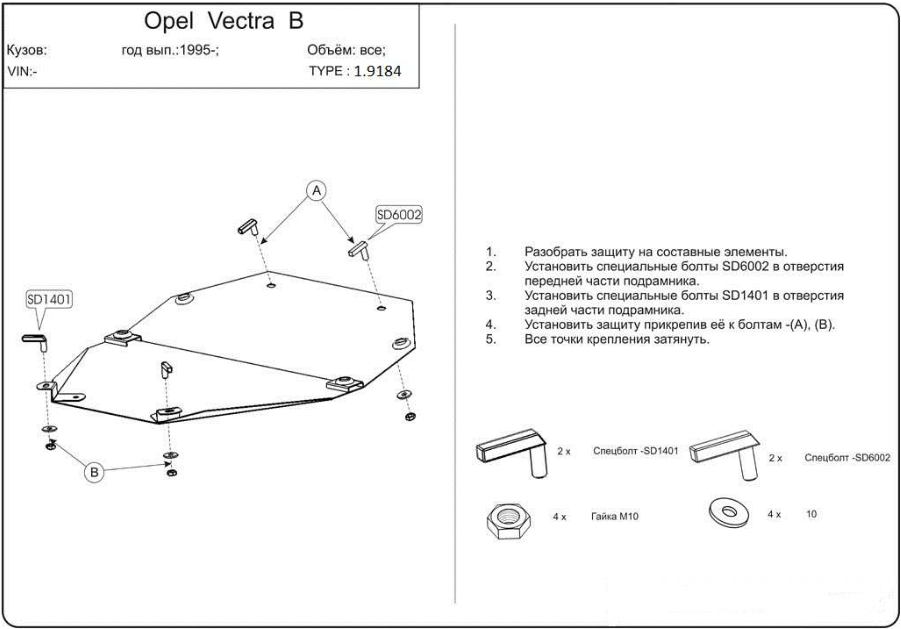 Opel Vectra B

Кузов: год вып.:1995-; Объём: все;

VIN:- TYPE : 1.9184

A

SD6002

SD1401

B

1. Разобрать защиту на составные элементы.
2. Установить специальные болты SD6002 в отверстия передней части подрамника.
3. Установить специальные болты SD1401 в отверстия задней части подрамника.
4. Установить защиту прикрепив её к болтам -(A), (B).
5. Все точки крепления затянуть.

2 x Спецболт -SD1401

2 x Спецболт -SD6002

4 x Гайка M10

4 x 10